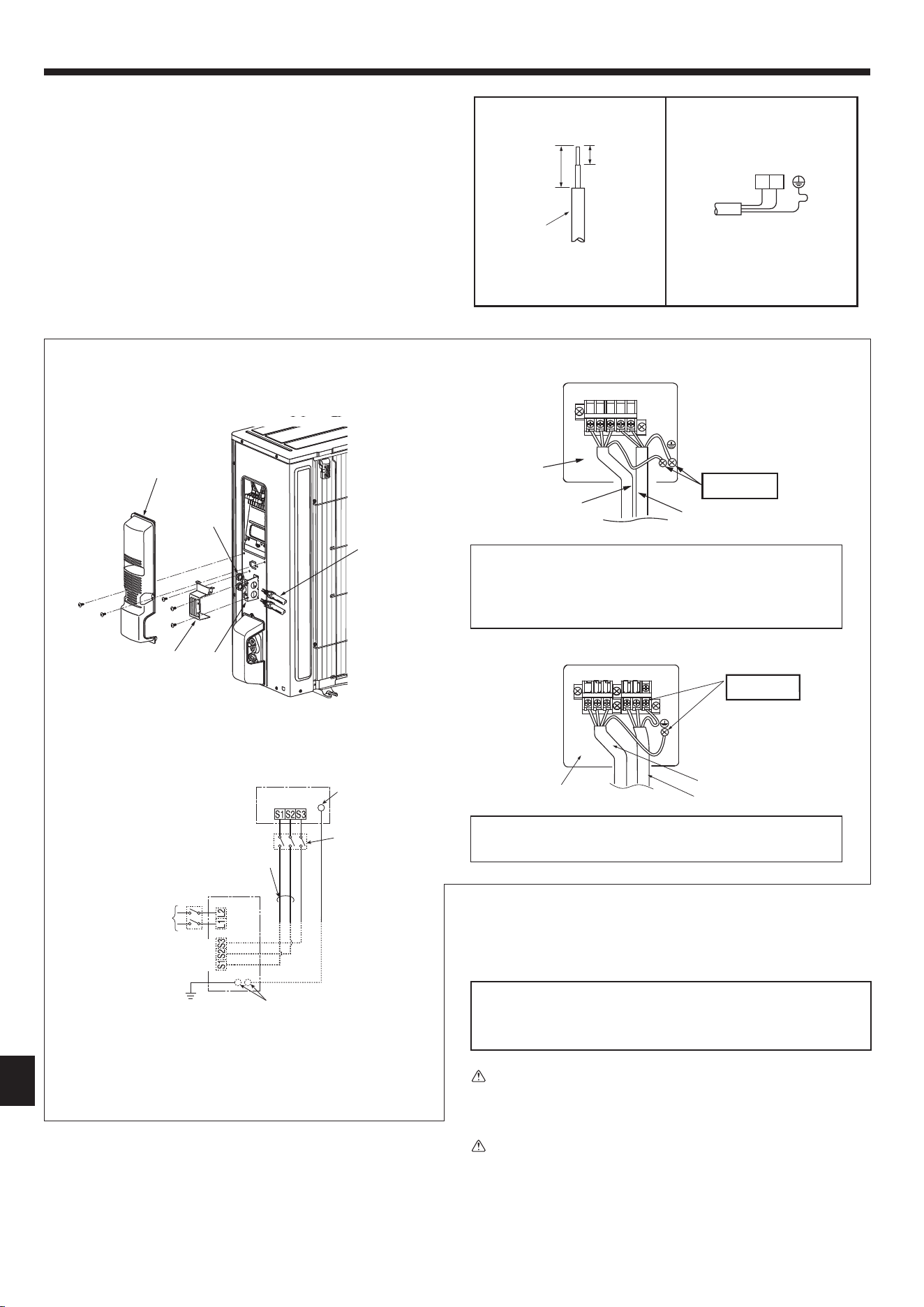 S1 S2 S3

L1 L2

S1 S2 S3